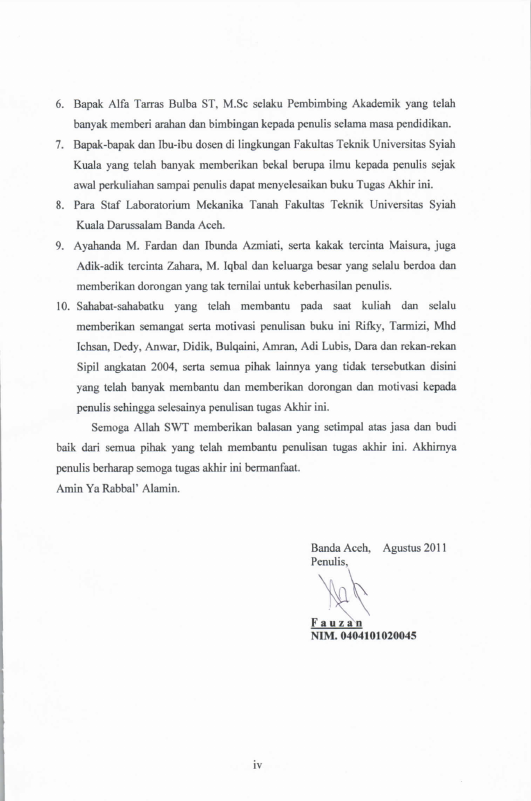 6. Bapak Alfa Tarras Bulba ST, M.Sc selaku Pembimbing Akademik yang telah banyak memberi arahan dan bimbingan kepada penulis selama masa pendidikan.
7. Bapak-bapak dan Ibu-ibu dosen di lingkungan Fakultas Teknik Universitas Syiah Kuala yang telah banyak memberikan bekal berupa ilmu kepada penulis sejak awal perkuliahan sampai penulis dapat menyelesaikan buku Tugas Akhir ini.
8. Para Staf Laboratorium Mekanika Tanah Fakultas Teknik Universitas Syiah Kuala Darussalam Banda Aceh.
9. Ayahanda M. Fardan dan Ibunda Azmiati, serta kakak tercinta Maisura, juga Adik-adik tercinta Zahara, M. Iqbal dan keluarga besar yang selalu berdoa dan memberikan dorongan yang tak ternilai untuk keberhasilan penulis.
10. Sahabat-sahabatku yang telah membantu pada saat kuliah dan selalu memberikan semangat serta motivasi penulisan buku ini Rifky, Tarmizi, Mhd Ichsan, Dedy, Anwar, Didik, Bulqaini, Amran, Adi Lubis, Dara dan rekan-rekan Sipil angkatan 2004, serta semua pihak lainnya yang tidak tersebutkan disini yang telah banyak membantu dan memberikan dorongan dan motivasi kepada penulis sehingga selesainya penulisan tugas Akhir ini.

Semoga Allah SWT memberikan balasan yang setimpal atas jasa dan budi baik dari semua pihak yang telah membantu penulisan tugas akhir ini. Akhirnya penulis berharap semoga tugas akhir ini bermanfaat.
Amin Ya Rabbal' Alamin.

Banda Aceh, Agustus 2011
Penulis,

Fauzan
NIM. 0404101020045

iv